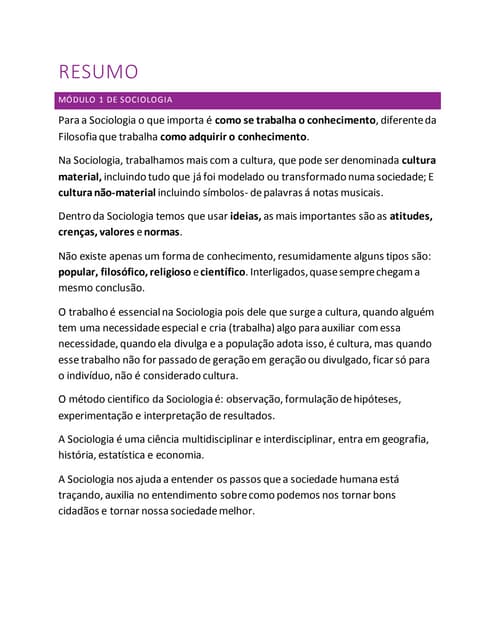 RESUMO

MÓDULO 1 DE SOCIOLOGIA

Para a Sociologia o que importa é como se trabalha o conhecimento, diferente da Filosofia que trabalha como adquirir o conhecimento.

Na Sociologia, trabalhamos mais com a cultura, que pode ser denominada cultura material, incluindo tudo que já foi modelado ou transformado numa sociedade; E cultura não-material incluindo símbolos- de palavras á notas musicais.

Dentro da Sociologia temos que usar ideias, as mais importantes são as atitudes, crenças, valores e normas.

Não existe apenas um forma de conhecimento, resumidamente alguns tipos são: popular, filosófico, religioso e científico. Interligados, quase sempre chegam a mesmo conclusão.

O trabalho é essencial na Sociologia pois dele que surge a cultura, quando alguém tem uma necessidade especial e cria (trabalha) algo para auxiliar com essa necessidade, quando ela divulga e a população adota isso, é cultura, mas quando esse trabalho não for passado de geração em geração ou divulgado, ficar só para o indivíduo, não é considerado cultura.

O método cientifico da Sociologia é: observação, formulação de hipóteses, experimentação e interpretação de resultados.

A Sociologia é uma ciência multidisciplinar e interdisciplinar, entra em geografia, história, estatística e economia.

A Sociologia nos ajuda a entender os passos que a sociedade humana está traçando, auxilia no entendimento sobre como podemos nos tornar bons cidadãos e tornar nossa sociedade melhor.